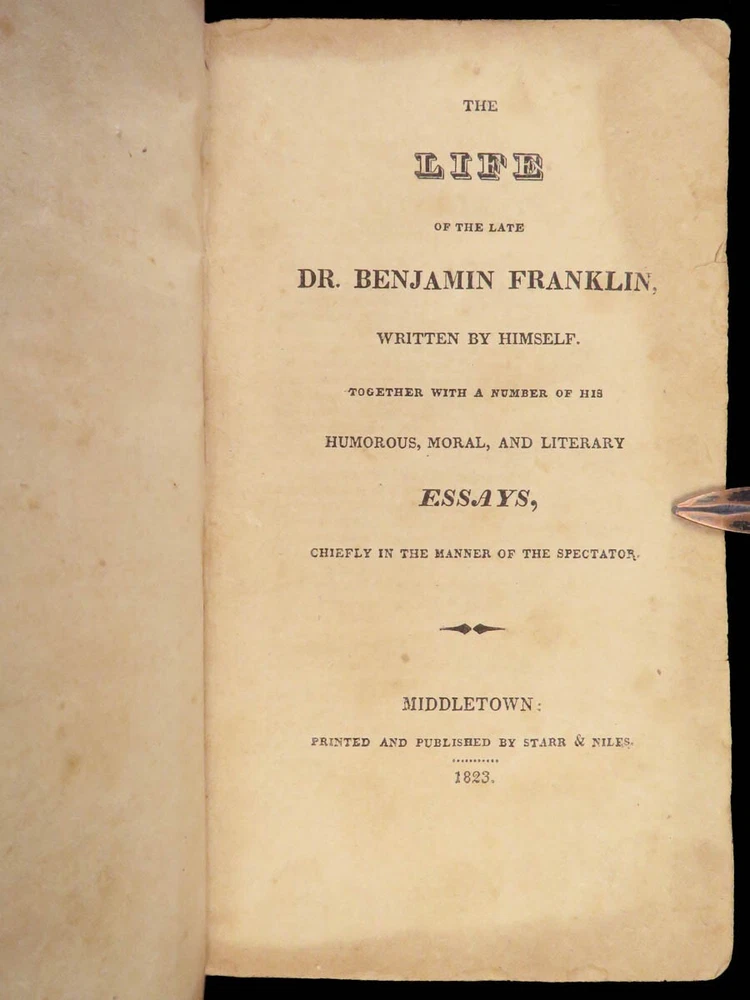 THE

LIFE

OF THE LATE

DR. BENJAMIN FRANKLIN,

WRITTEN BY HIMSELF.

TOGETHER WITH A NUMBER OF HIS

HUMOROUS, MORAL, AND LITERARY

ESSAYS,

CHIEFLY IN THE MANNER OF THE SPECTATOR.

MIDDLETOWN:

PRINTED AND PUBLISHED BY STARR & NILES.

1823.